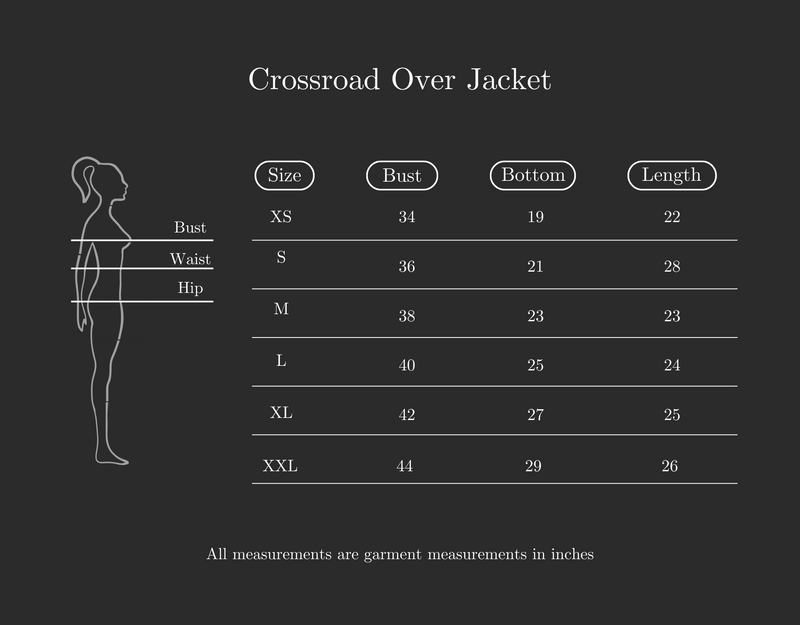 Crossroad Over Jacket

Bust
Waist
Hip

| Size | Bust | Bottom | Length |
|---|---|---|---|
| XS | 34 | 19 | 22 |
| S | 36 | 21 | 28 |
| M | 38 | 23 | 23 |
| L | 40 | 25 | 24 |
| XL | 42 | 27 | 25 |
| XXL | 44 | 29 | 26 |

All measurements are garment measurements in inches